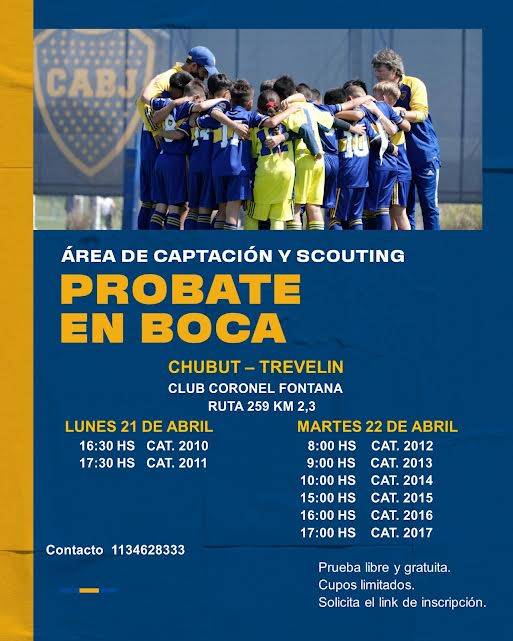 CABJ

ÁREA DE CAPTACIÓN Y SCOUTING

PROBATE EN BOCA

CHUBUT – TREVELIN
CLUB CORONEL FONTANA
RUTA 259 KM 2,3

LUNES 21 DE ABRIL
16:30 HS CAT. 2010
17:30 HS CAT. 2011

MARTES 22 DE ABRIL
8:00 HS CAT. 2012
9:00 HS CAT. 2013
10:00 HS CAT. 2014
15:00 HS CAT. 2015
16:00 HS CAT. 2016
17:00 HS CAT. 2017

Contacto 1134628333

Prueba libre y gratuita.
Cupos limitados.
Solicita el link de inscripción.